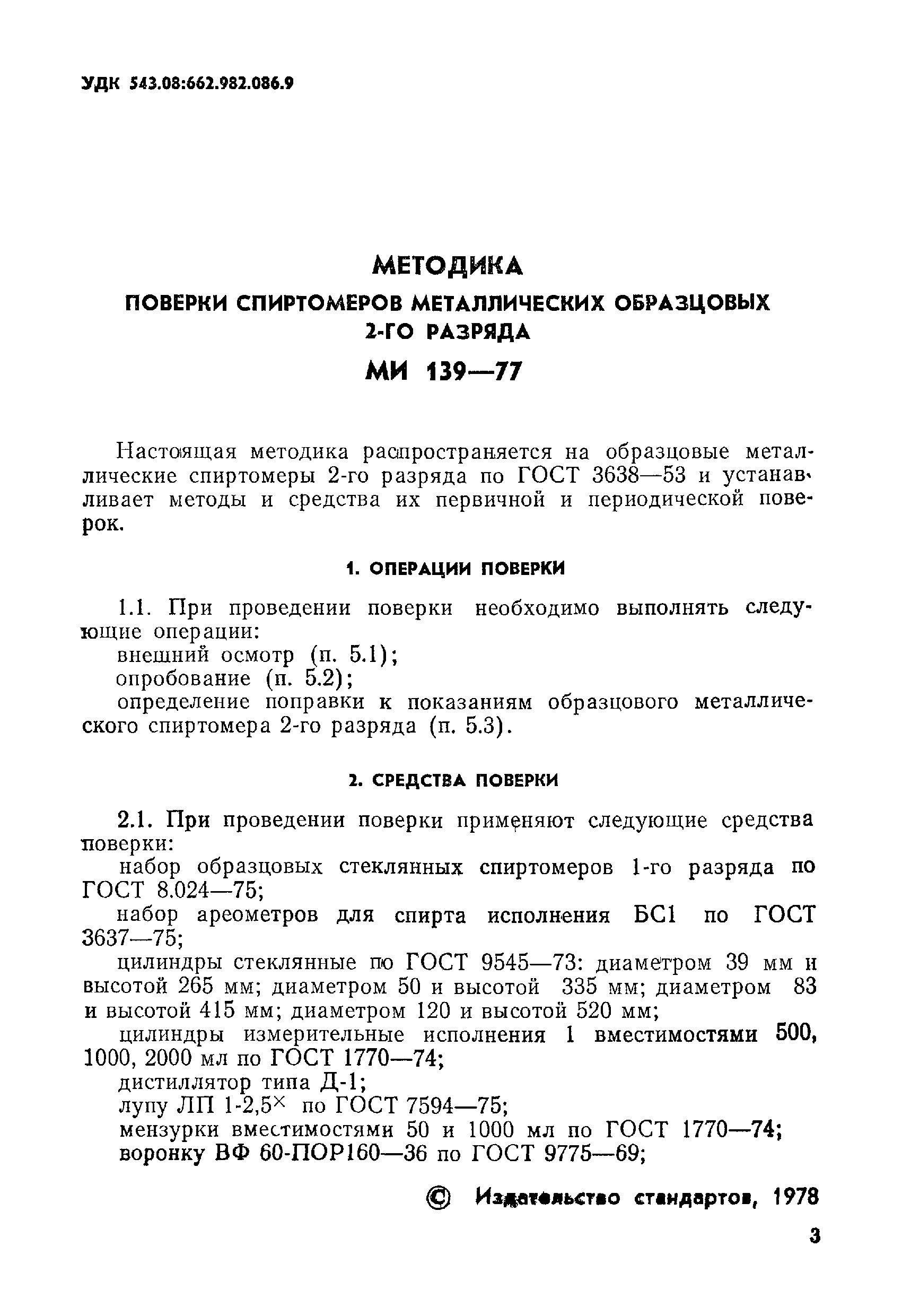 УДК 543.08:662.982.086.9

МЕТОДИКА
ПОВЕРКИ СПИРТОМЕРОВ МЕТАЛЛИЧЕСКИХ ОБРАЗЦОВЫХ 2-ГО РАЗРЯДА
МИ 139—77

Настоящая методика распространяется на образцовые металлические спиртомеры 2-го разряда по ГОСТ 3638—53 и устанавливает методы и средства их первичной и периодической поверок.

1. ОПЕРАЦИИ ПОВЕРКИ

1.1. При проведении поверки необходимо выполнять следующие операции:
внешний осмотр (п. 5.1);
опробование (п. 5.2);
определение поправки к показаниям образцового металлического спиртомера 2-го разряда (п. 5.3).

2. СРЕДСТВА ПОВЕРКИ

2.1. При проведении поверки применяют следующие средства поверки:
набор образцовых стеклянных спиртомеров 1-го разряда по ГОСТ 8.024—75;
набор ареометров для спирта исполнения БС1 по ГОСТ 3637—75;
цилиндры стеклянные по ГОСТ 9545—73: диаметром 39 мм и высотой 265 мм; диаметром 50 и высотой 335 мм; диаметром 83 и высотой 415 мм; диаметром 120 и высотой 520 мм;
цилиндры измерительные исполнения 1 вместимостями 500, 1000, 2000 мл по ГОСТ 1770—74;
дистиллятор типа Д-1;
лупу ЛП 1-2,5$^{\times}$ по ГОСТ 7594—75;
мензурки вместимостями 50 и 1000 мл по ГОСТ 1770—74;
воронку ВФ 60-ПОР160—36 по ГОСТ 9775—69;

© Издательство стандартов, 1978

3